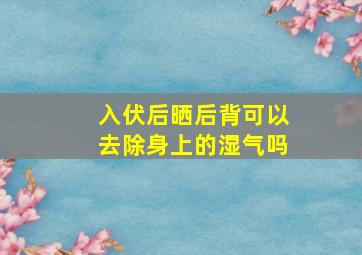 入伏后晒后背可以去除身上的湿气吗